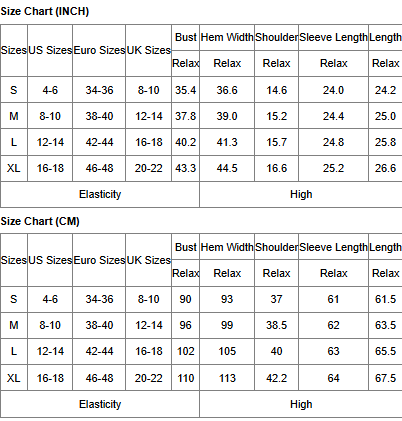 Size Chart (INCH)

| Sizes | US Sizes | Euro Sizes | UK Sizes | Bust | Hem Width | Shoulder | Sleeve Length | Length |
|---|---|---|---|---|---|---|---|---|
| | | | | Relax | Relax | Relax | Relax | Relax |
| S | 4-6 | 34-36 | 8-10 | 35.4 | 36.6 | 14.6 | 24.0 | 24.2 |
| M | 8-10 | 38-40 | 12-14 | 37.8 | 39.0 | 15.2 | 24.4 | 25.0 |
| L | 12-14 | 42-44 | 16-18 | 40.2 | 41.3 | 15.7 | 24.8 | 25.8 |
| XL | 16-18 | 46-48 | 20-22 | 43.3 | 44.5 | 16.6 | 25.2 | 26.6 |
| Elasticity | | | | High | | | | |

Size Chart (CM)

| Sizes | US Sizes | Euro Sizes | UK Sizes | Bust | Hem Width | Shoulder | Sleeve Length | Length |
|---|---|---|---|---|---|---|---|---|
| | | | | Relax | Relax | Relax | Relax | Relax |
| S | 4-6 | 34-36 | 8-10 | 90 | 93 | 37 | 61 | 61.5 |
| M | 8-10 | 38-40 | 12-14 | 96 | 99 | 38.5 | 62 | 63.5 |
| L | 12-14 | 42-44 | 16-18 | 102 | 105 | 40 | 63 | 65.5 |
| XL | 16-18 | 46-48 | 20-22 | 110 | 113 | 42.2 | 64 | 67.5 |
| Elasticity | | | | High | | | | |